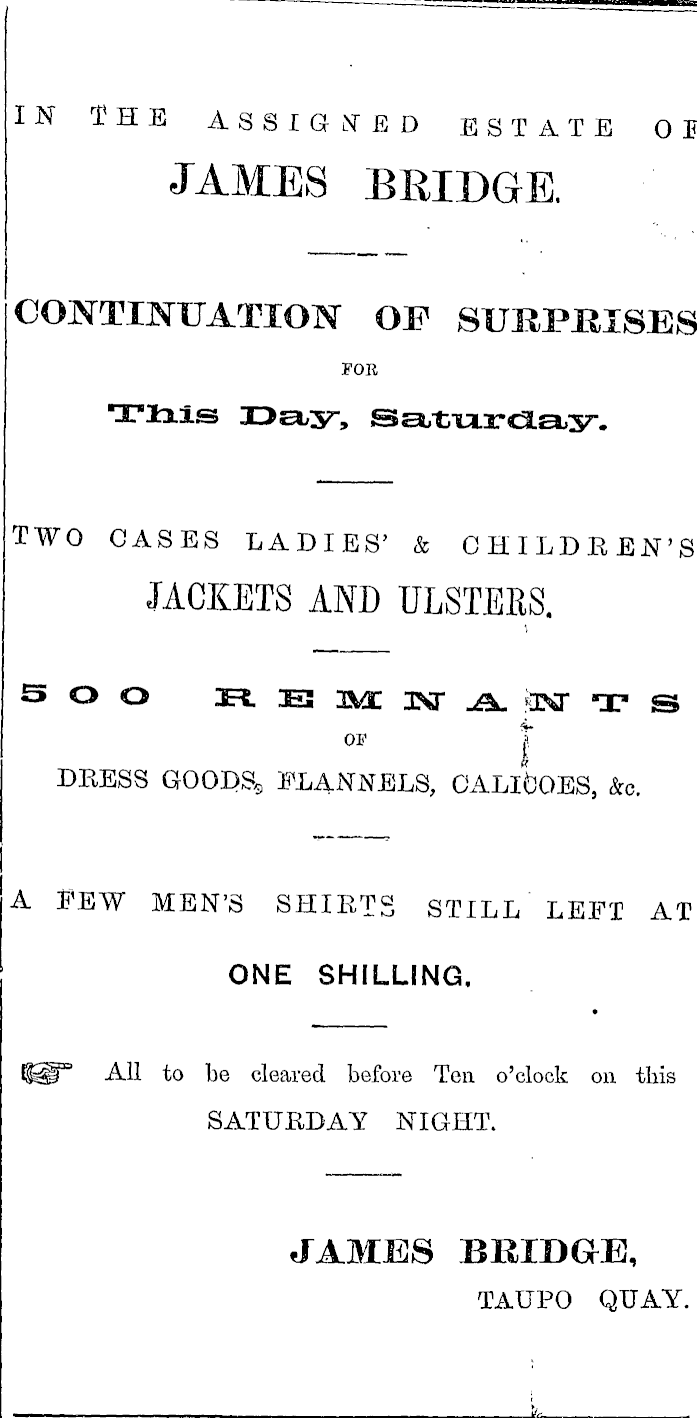 IN THE ASSIGNED ESTATE OF

JAMES BRIDGE.

CONTINUATION OF SURPRISES

FOR

This Day, Saturday.

TWO CASES LADIES' & CHILDREN'S

JACKETS AND ULSTERS.

500 REMNANTS

OF

DRESS GOODS, FLANNELS, CALICOES, &c.

A FEW MEN'S SHIRTS STILL LEFT AT

ONE SHILLING.

☞ All to be cleared before Ten o'clock on this SATURDAY NIGHT.

JAMES BRIDGE,

TAUPO QUAY.